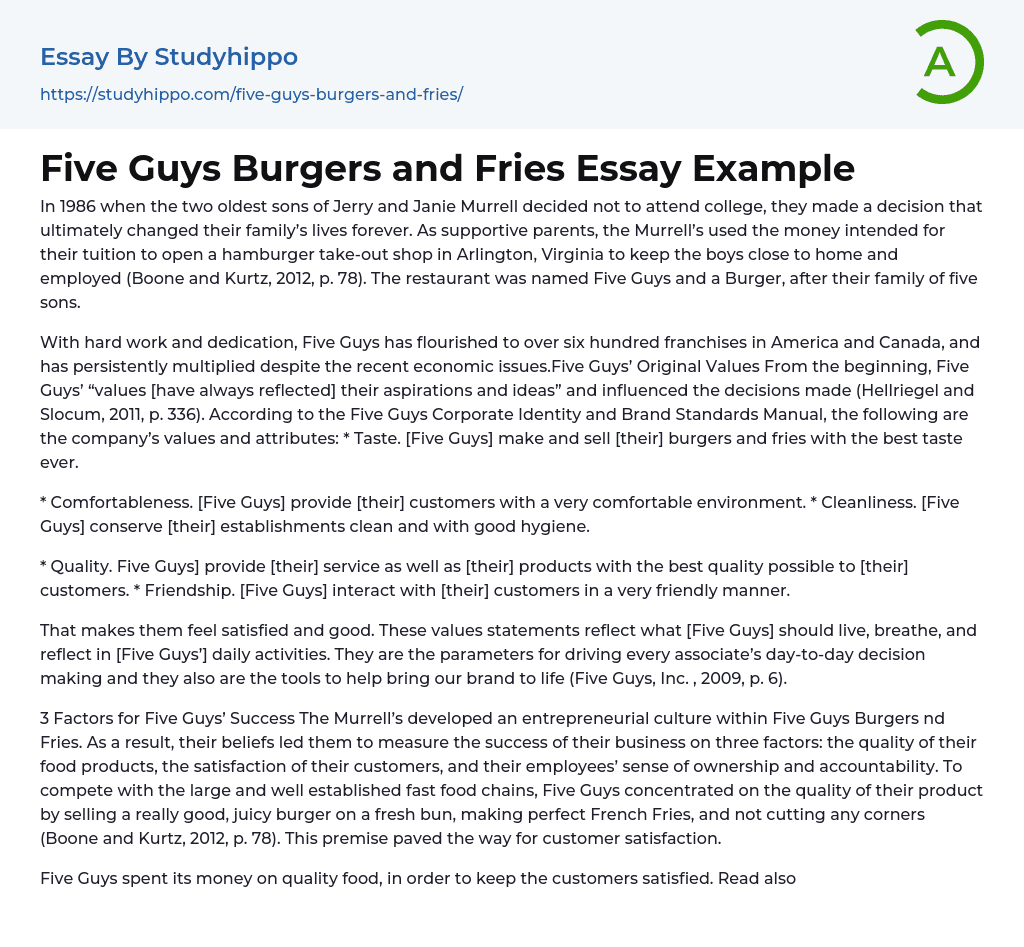 Essay By Studyhippo
https://studyhippo.com/five-guys-burgers-and-fries/

A

Five Guys Burgers and Fries Essay Example

In 1986 when the two oldest sons of Jerry and Janie Murrell decided not to attend college, they made a decision that ultimately changed their family's lives forever. As supportive parents, the Murrell's used the money intended for their tuition to open a hamburger take-out shop in Arlington, Virginia to keep the boys close to home and employed (Boone and Kurtz, 2012, p. 78). The restaurant was named Five Guys and a Burger, after their family of five sons.

With hard work and dedication, Five Guys has flourished to over six hundred franchises in America and Canada, and has persistently multiplied despite the recent economic issues.Five Guys' Original Values From the beginning, Five Guys' "values [have always reflected] their aspirations and ideas" and influenced the decisions made (Hellriegel and Slocum, 2011, p. 336). According to the Five Guys Corporate Identity and Brand Standards Manual, the following are the company's values and attributes: * Taste. [Five Guys] make and sell [their] burgers and fries with the best taste ever.

* Comfortableness. [Five Guys] provide [their] customers with a very comfortable environment. * Cleanliness. [Five Guys] conserve [their] establishments clean and with good hygiene.

* Quality. Five Guys] provide [their] service as well as [their] products with the best quality possible to [their] customers. * Friendship. [Five Guys] interact with [their] customers in a very friendly manner.

That makes them feel satisfied and good. These values statements reflect what [Five Guys] should live, breathe, and reflect in [Five Guys'] daily activities. They are the parameters for driving every associate's day-to-day decision making and they also are the tools to help bring our brand to life (Five Guys, Inc. , 2009, p. 6).

3 Factors for Five Guys' Success The Murrell's developed an entrepreneurial culture within Five Guys Burgers nd Fries. As a result, their beliefs led them to measure the success of their business on three factors: the quality of their food products, the satisfaction of their customers, and their employees' sense of ownership and accountability. To compete with the large and well established fast food chains, Five Guys concentrated on the quality of their product by selling a really good, juicy burger on a fresh bun, making perfect French Fries, and not cutting any corners (Boone and Kurtz, 2012, p. 78). This premise paved the way for customer satisfaction.

Five Guys spent its money on quality food, in order to keep the customers satisfied. Read also